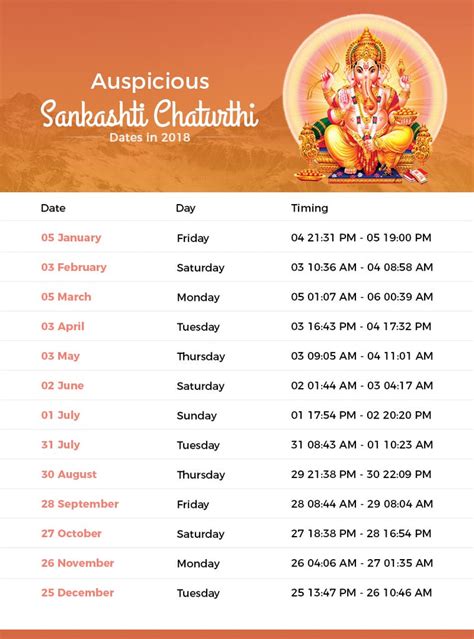 Auspicious
Sankashti Chaturthi
Dates in 2018

| Date | Day | Timing |
|---|---|---|
| 05 January | Friday | 04 21:31 PM - 05 19:00 PM |
| 03 February | Saturday | 03 10:36 AM - 04 08:58 AM |
| 05 March | Monday | 05 01:07 AM - 06 00:39 AM |
| 03 April | Tuesday | 03 16:43 PM - 04 17:32 PM |
| 03 May | Thursday | 03 09:05 AM - 04 11:01 AM |
| 02 June | Saturday | 02 01:44 AM - 03 04:17 AM |
| 01 July | Sunday | 01 17:54 PM - 02 20:20 PM |
| 31 July | Tuesday | 31 08:43 AM - 01 10:23 AM |
| 30 August | Thursday | 29 21:38 PM - 30 22:09 PM |
| 28 September | Friday | 28 08:44 AM - 29 08:04 AM |
| 27 October | Saturday | 27 18:38 PM - 28 16:54 PM |
| 26 November | Monday | 26 04:06 AM - 27 01:35 AM |
| 25 December | Tuesday | 25 13:47 PM - 26 10:46 AM |